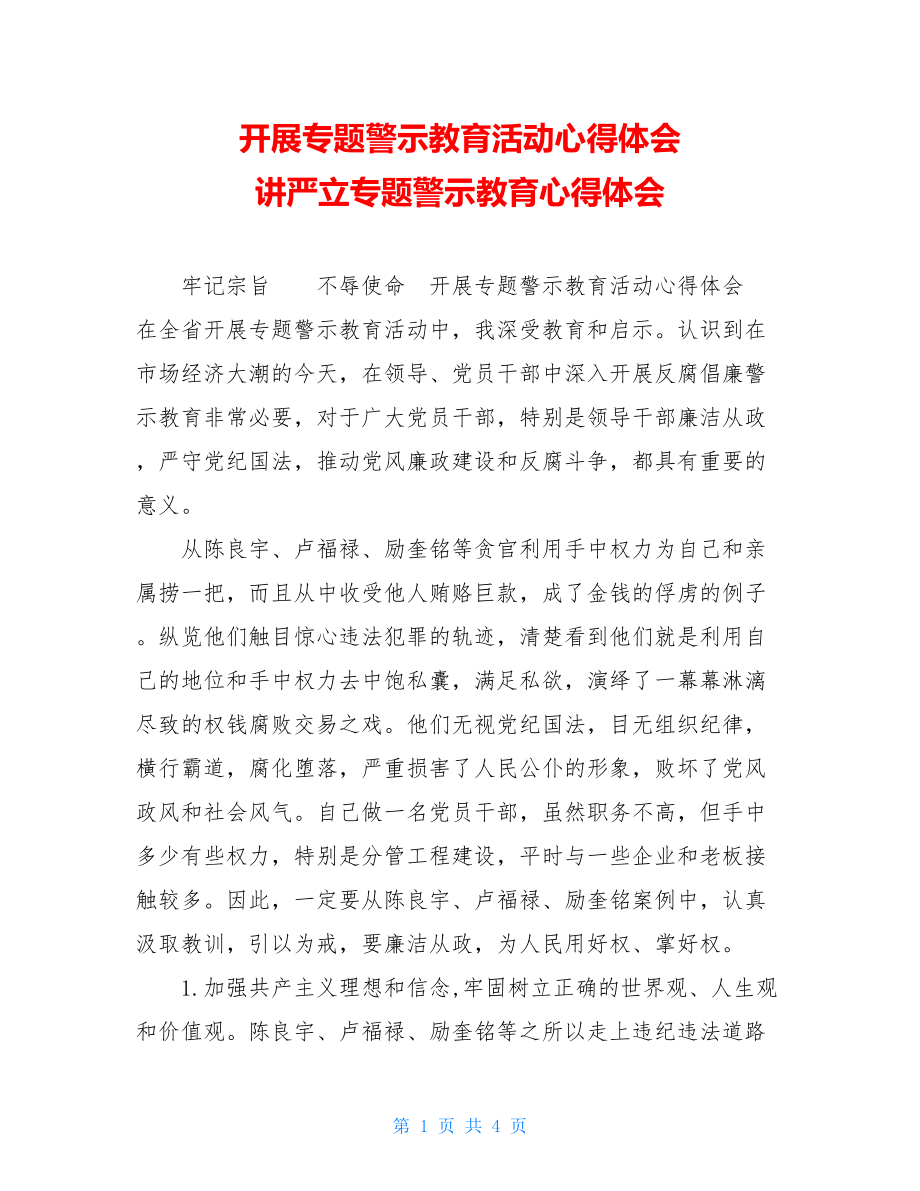 开展专题警示教育活动心得体会
讲严立专题警示教育心得体会

牢记宗旨　　不辱使命　开展专题警示教育活动心得体会　在全省开展专题警示教育活动中，我深受教育和启示。认识到在市场经济大潮的今天，在领导、党员干部中深入开展反腐倡廉警示教育非常必要，对于广大党员干部，特别是领导干部廉洁从政，严守党纪国法，推动党风廉政建设和反腐斗争，都具有重要的意义。

从陈良宇、卢福禄、励奎铭等贪官利用手中权力为自己和亲属捞一把，而且从中收受他人贿赂巨款，成了金钱的俘虏的例子。纵览他们触目惊心违法犯罪的轨迹，清楚看到他们就是利用自己的地位和手中权力去中饱私囊，满足私欲，演绎了一幕幕淋漓尽致的权钱腐败交易之戏。他们无视党纪国法，目无组织纪律，横行霸道，腐化堕落，严重损害了人民公仆的形象，败坏了党风政风和社会风气。自己做一名党员干部，虽然职务不高，但手中多少有些权力，特别是分管工程建设，平时与一些企业和老板接触较多。因此，一定要从陈良宇、卢福禄、励奎铭案例中，认真汲取教训，引以为戒，要廉洁从政，为人民用好权、掌好权。

1.加强共产主义理想和信念,牢固树立正确的世界观、人生观和价值观。陈良宇、卢福禄、励奎铭等之所以走上违纪违法道路

第 1 页 共 4 页